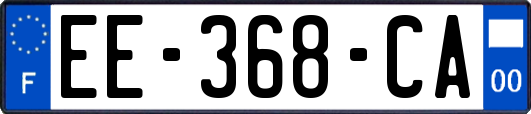 F
EE-368-CA
00